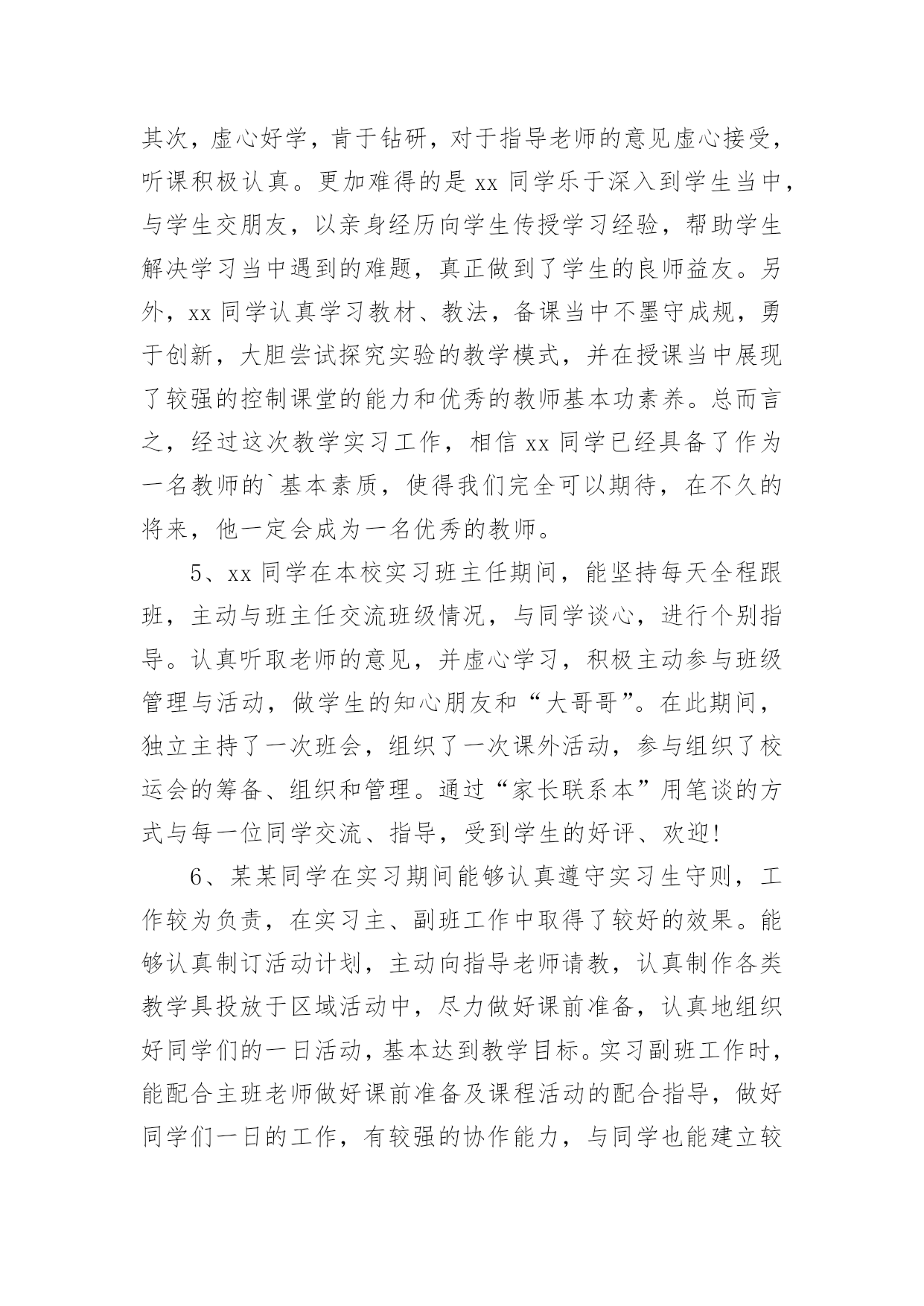 其次，虚心好学，肯于钻研，对于指导老师的意见虚心接受，听课积极认真。更加难得的是 xx 同学乐于深入到学生当中，与学生交朋友，以亲身经历向学生传授学习经验，帮助学生解决学习当中遇到的难题，真正做到了学生的良师益友。另外，xx 同学认真学习教材、教法，备课当中不墨守成规，勇于创新，大胆尝试探究实验的教学模式，并在授课当中展现了较强的控制课堂的能力和优秀的教师基本功素养。总而言之，经过这次教学实习工作，相信 xx 同学已经具备了作为一名教师的`基本素质，使得我们完全可以期待，在不久的将来，他一定会成为一名优秀的教师。

5、xx 同学在本校实习班主任期间，能坚持每天全程跟班，主动与班主任交流班级情况，与同学谈心，进行个别指导。认真听取老师的意见，并虚心学习，积极主动参与班级管理与活动，做学生的知心朋友和“大哥哥”。在此期间，独立主持了一次班会，组织了一次课外活动，参与组织了校运会的筹备、组织和管理。通过“家长联系本”用笔谈的方式与每一位同学交流、指导，受到学生的好评、欢迎!

6、某某同学在实习期间能够认真遵守实习生守则，工作较为负责，在实习主、副班工作中取得了较好的效果。能够认真制订活动计划，主动向指导老师请教，认真制作各类教学具投放于区域活动中，尽力做好课前准备，认真地组织好同学们的一日活动，基本达到教学目标。实习副班工作时，能配合主班老师做好课前准备及课程活动的配合指导，做好同学们一日的工作，有较强的协作能力，与同学也能建立较